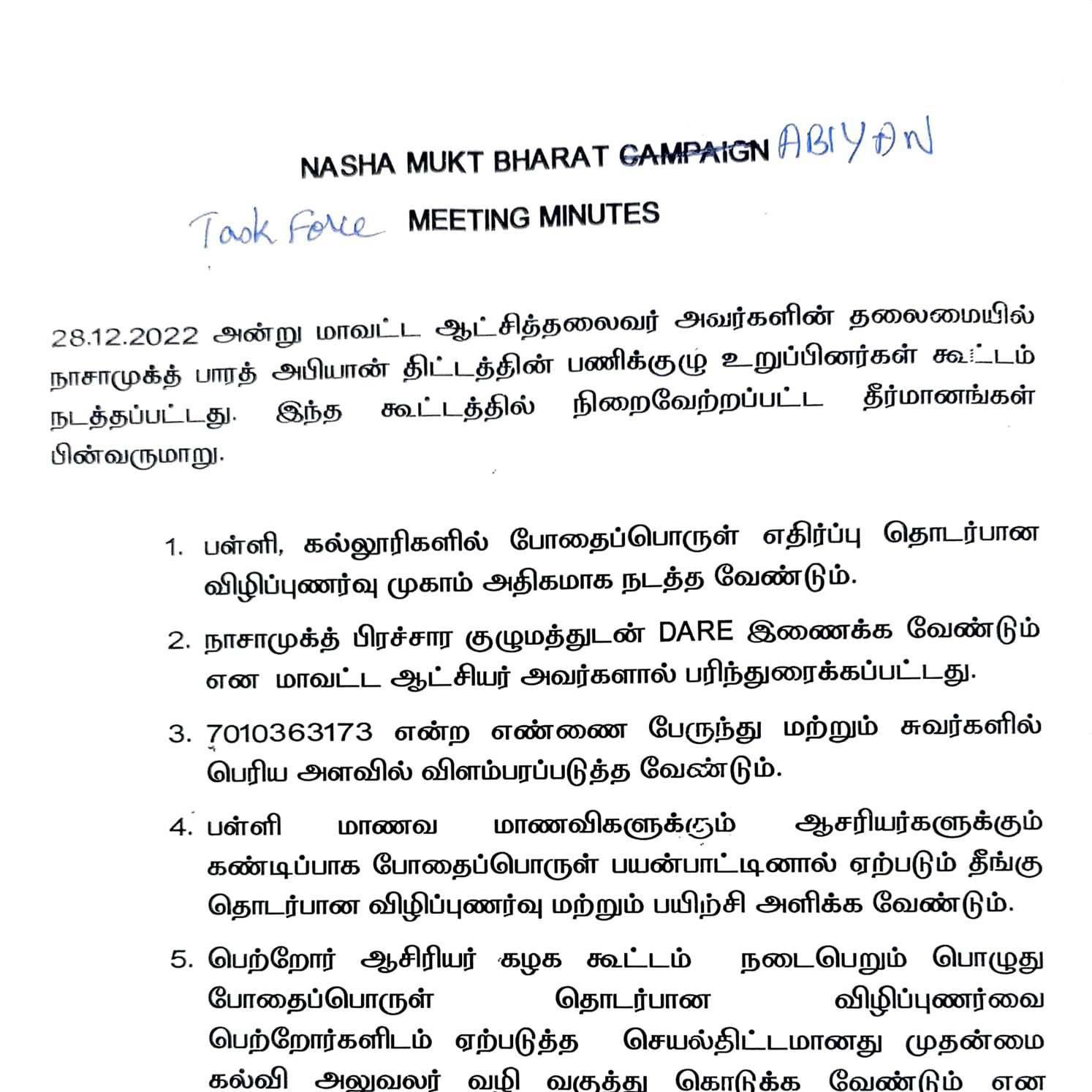 NASHA MUKT BHARAT CAMPAIGN ABIYAN

Task Force MEETING MINUTES

28.12.2022 அன்று மாவட்ட ஆட்சித்தலைவர் அவர்களின் தலைமையில் நாசாமுக்த் பாரத் அபியான் திட்டத்தின் பணிக்குழு உறுப்பினர்கள் கூட்டம் நடத்தப்பட்டது. இந்த கூட்டத்தில் நிறைவேற்றப்பட்ட தீர்மானங்கள் பின்வருமாறு.

1. பள்ளி, கல்லூரிகளில் போதைப்பொருள் எதிர்ப்பு தொடர்பான விழிப்புணர்வு முகாம் அதிகமாக நடத்த வேண்டும்.

2. நாசாமுக்த் பிரச்சார குழுமத்துடன் DARE இணைக்க வேண்டும் என மாவட்ட ஆட்சியர் அவர்களால் பரிந்துரைக்கப்பட்டது.

3. 7010363173 என்ற எண்ணை பேருந்து மற்றும் சுவர்களில் பெரிய அளவில் விளம்பரப்படுத்த வேண்டும்.

4. பள்ளி மாணவ மாணவிகளுக்கும் ஆசரியர்களுக்கும் கண்டிப்பாக போதைப்பொருள் பயன்பாட்டினால் ஏற்படும் தீங்கு தொடர்பான விழிப்புணர்வு மற்றும் பயிற்சி அளிக்க வேண்டும்.

5. பெற்றோர் ஆசிரியர் கழக கூட்டம் நடைபெறும் பொழுது போதைப்பொருள் தொடர்பான விழிப்புணர்வை பெற்றோர்களிடம் ஏற்படுத்த செயல்திட்டமானது முதன்மை கல்வி அலுவலர் வழி வகுத்து கொடுக்க வேண்டும் என